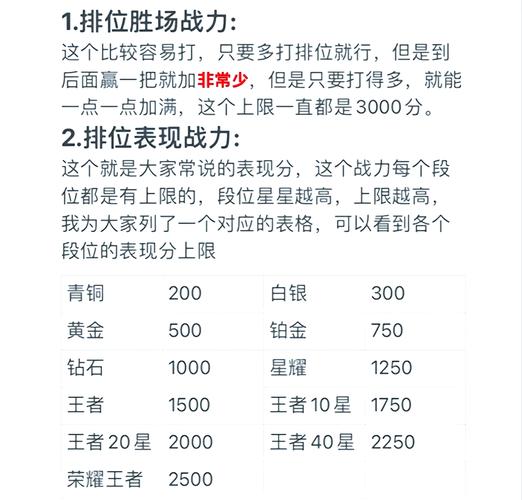 1.排位胜场战力:

这个比较容易打，只要多打排位就行，但是到后面赢一把就加非常少，但是只要打得多，就能一点一点加满，这个上限一直都是3000分。

2.排位表现战力:

这个就是大家常说的表现分，这个战力每个段位都是有上限的，段位星星越高，上限越高，我为大家列了一个对应的表格，可以看到各个段位的表现分上限

| 青铜 | 200 | 白银 | 300 |
|---|---|---|---|
| 黄金 | 500 | 铂金 | 750 |
| 钻石 | 1000 | 星耀 | 1250 |
| 王者 | 1500 | 王者10星 | 1750 |
| 王者20星 | 2000 | 王者40星 | 2250 |
| 荣耀王者 | 2500 | | |